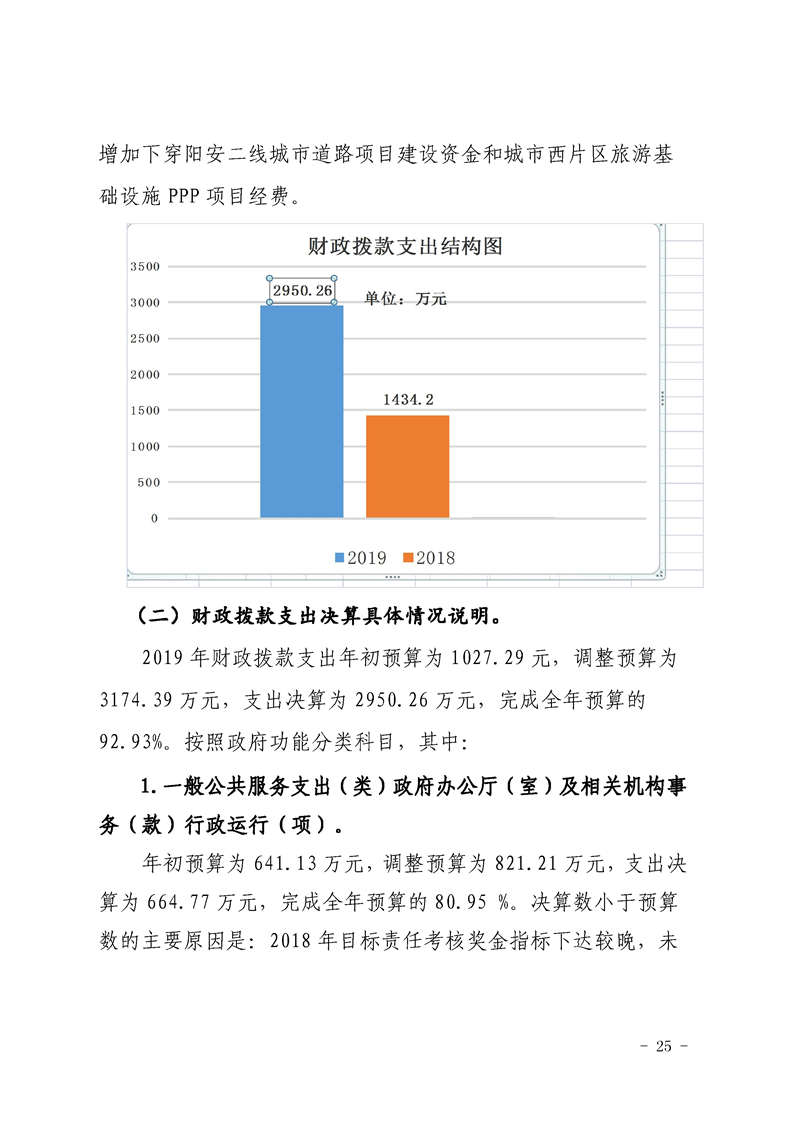 增加下穿阳安二线城市道路项目建设资金和城市西片区旅游基础设施 PPP 项目经费。

财政拨款支出结构图

3500
3000
2500
2000
1500
1000
500
0

2950.26
单位：万元
1434.2

2019 2018

（二）财政拨款支出决算具体情况说明。

2019 年财政拨款支出年初预算为 1027.29 元，调整预算为 3174.39 万元，支出决算为 2950.26 万元，完成全年预算的 92.93%。按照政府功能分类科目，其中:

1.一般公共服务支出（类）政府办公厅（室）及相关机构事务（款）行政运行（项）。

年初预算为 641.13 万元，调整预算为 821.21 万元，支出决算为 664.77 万元，完成全年预算的 80.95 %。决算数小于预算数的主要原因是：2018 年目标责任考核奖金指标下达较晚，未

- 25 -